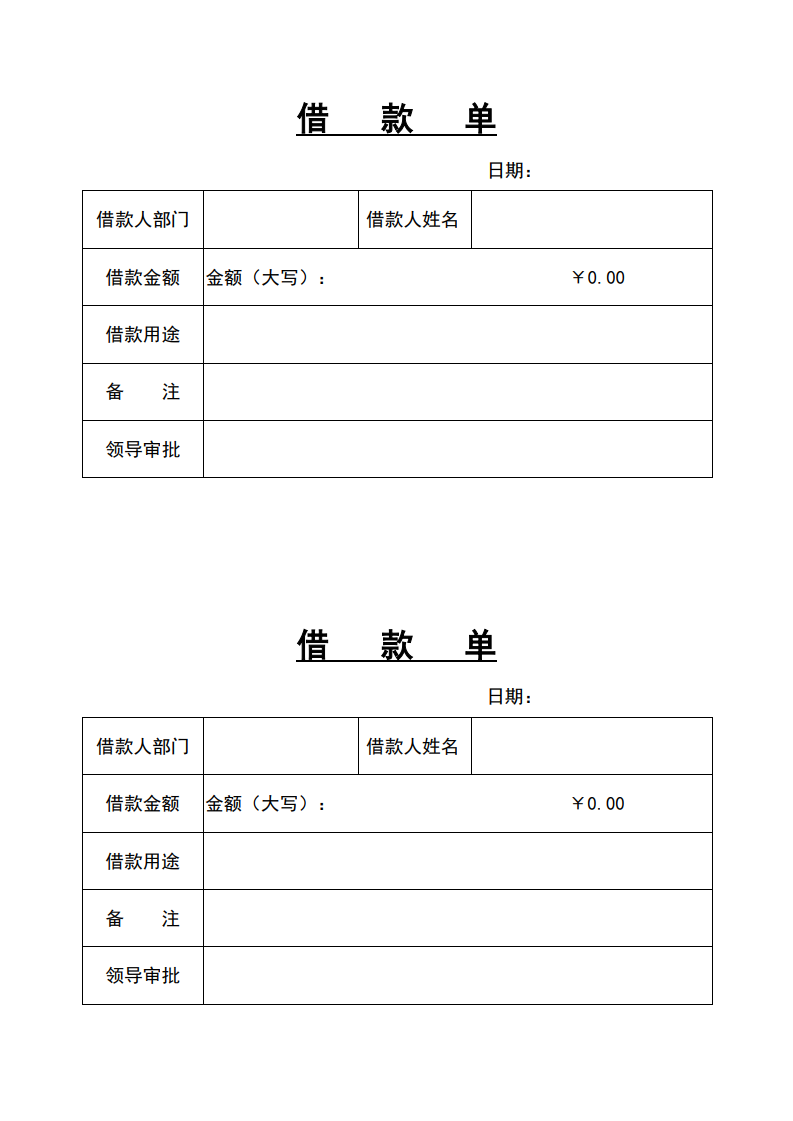 借　款　单

日期：

| 借款人部门 | | 借款人姓名 | |
|---|---|---|---|
| 借款金额 | 金额（大写）： ￥0.00 | | |
| 借款用途 | | | |
| 备　　注 | | | |
| 领导审批 | | | |

借　款　单

日期：

| 借款人部门 | | 借款人姓名 | |
|---|---|---|---|
| 借款金额 | 金额（大写）： ￥0.00 | | |
| 借款用途 | | | |
| 备　　注 | | | |
| 领导审批 | | | |